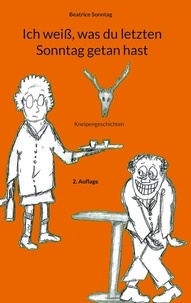 Beatrice Sonntag

Ich weiß, was du letzten Sonntag getan hast

Kneipengeschichten

2. Auflage